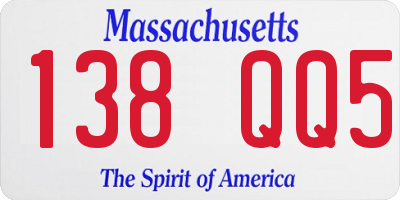 Massachusetts

138 QQ5

The Spirit of America